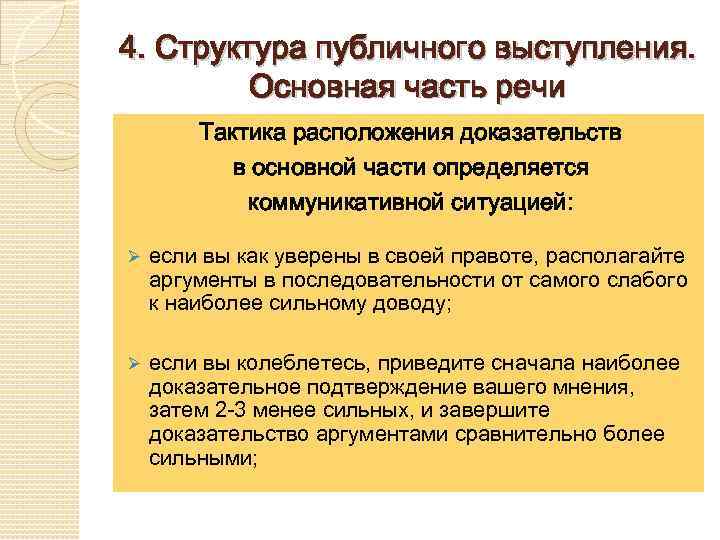 4. Структура публичного выступления. Основная часть речи

Тактика расположения доказательств в основной части определяется коммуникативной ситуацией:

➢ если вы как уверены в своей правоте, располагайте аргументы в последовательности от самого слабого к наиболее сильному доводу;

➢ если вы колеблетесь, приведите сначала наиболее доказательное подтверждение вашего мнения, затем 2-3 менее сильных, и завершите доказательство аргументами сравнительно более сильными;